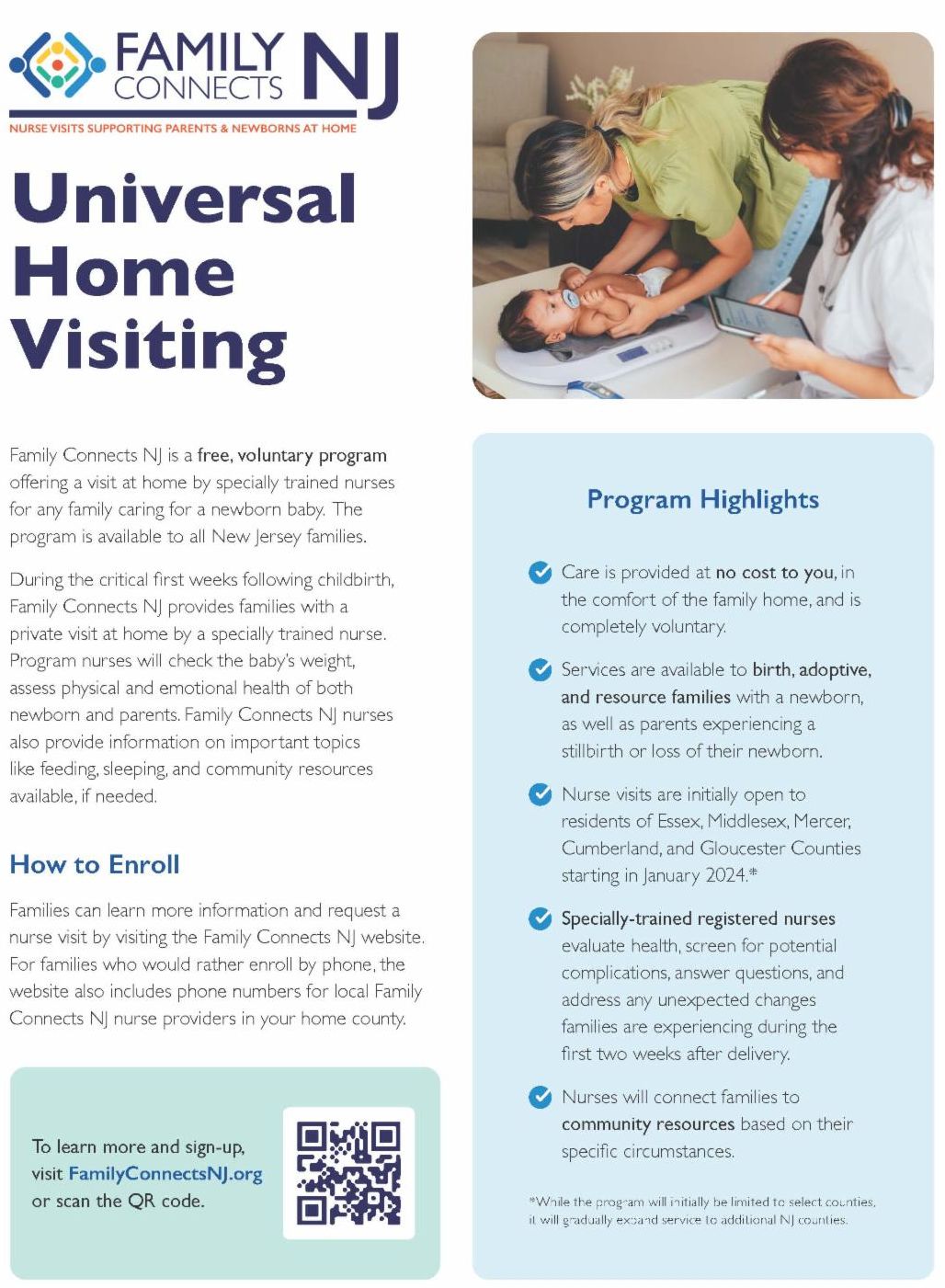 FAMILY CONNECTS NJ
NURSE VISITS SUPPORTING PARENTS & NEWBORNS AT HOME

Universal Home Visiting

Family Connects NJ is a free, voluntary program offering a visit at home by specially trained nurses for any family caring for a newborn baby. The program is available to all New Jersey families.

During the critical first weeks following childbirth, Family Connects NJ provides families with a private visit at home by a specially trained nurse. Program nurses will check the baby's weight, assess physical and emotional health of both newborn and parents. Family Connects NJ nurses also provide information on important topics like feeding, sleeping, and community resources available, if needed.

How to Enroll

Families can learn more information and request a nurse visit by visiting the Family Connects NJ website. For families who would rather enroll by phone, the website also includes phone numbers for local Family Connects NJ nurse providers in your home county.

To learn more and sign-up, visit FamilyConnectsNJ.org or scan the QR code.

Program Highlights

Care is provided at no cost to you, in the comfort of the family home, and is completely voluntary.

Services are available to birth, adoptive, and resource families with a newborn, as well as parents experiencing a stillbirth or loss of their newborn.

Nurse visits are initially open to residents of Essex, Middlesex, Mercer, Cumberland, and Gloucester Counties starting in January 2024.*

Specially-trained registered nurses evaluate health, screen for potential complications, answer questions, and address any unexpected changes families are experiencing during the first two weeks after delivery.

Nurses will connect families to community resources based on their specific circumstances.

*While the program will initially be limited to select counties, it will gradually expand service to additional NJ counties.